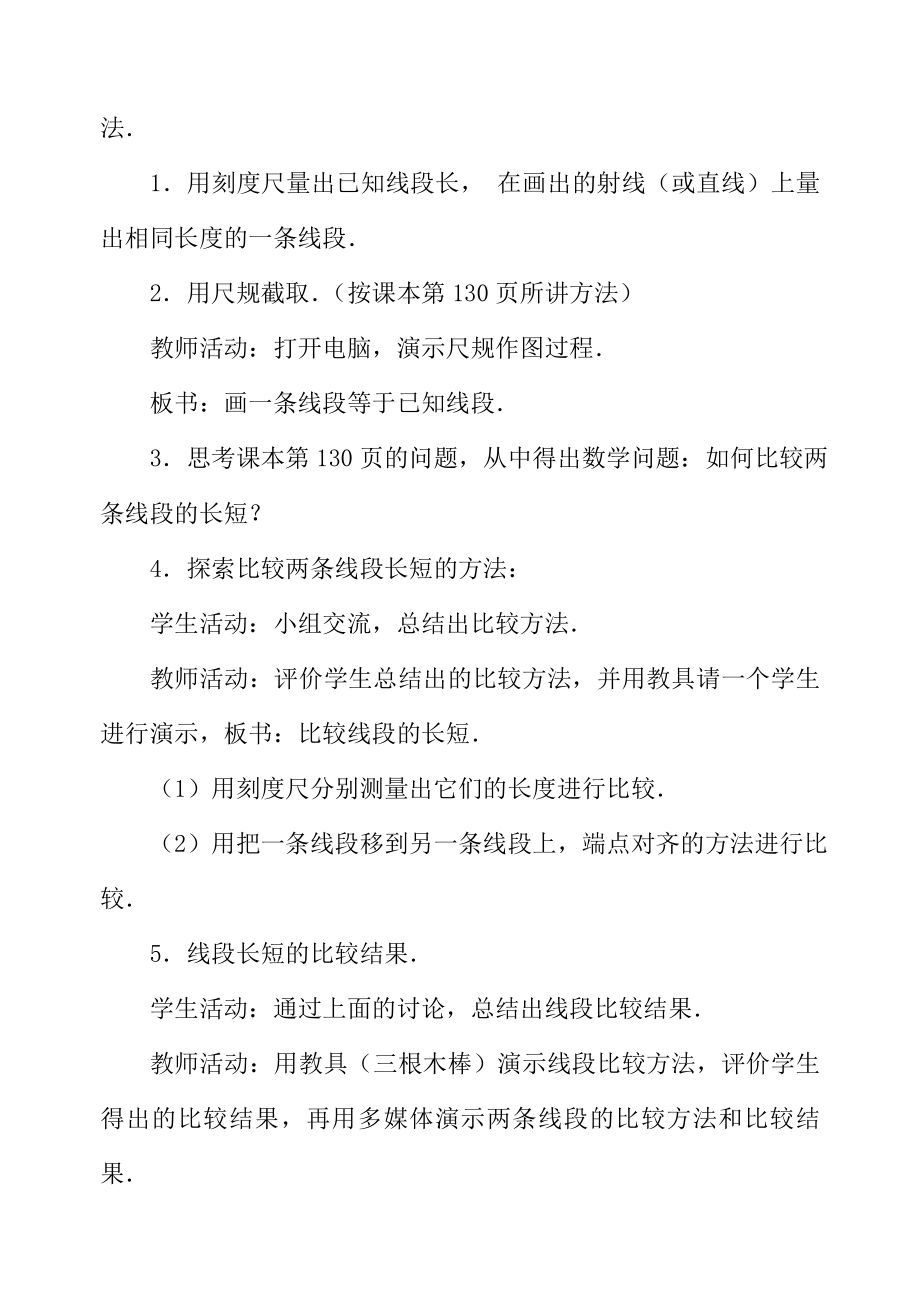 法．

1．用刻度尺量出已知线段长， 在画出的射线（或直线）上量出相同长度的一条线段．

2．用尺规截取．（按课本第 130 页所讲方法）

教师活动：打开电脑，演示尺规作图过程．

板书：画一条线段等于已知线段．

3．思考课本第 130 页的问题，从中得出数学问题：如何比较两条线段的长短？

4．探索比较两条线段长短的方法：

学生活动：小组交流，总结出比较方法．

教师活动：评价学生总结出的比较方法，并用教具请一个学生进行演示，板书：比较线段的长短．

（1）用刻度尺分别测量出它们的长度进行比较．

（2）用把一条线段移到另一条线段上，端点对齐的方法进行比较．

5．线段长短的比较结果．

学生活动：通过上面的讨论，总结出线段比较结果．

教师活动：用教具（三根木棒）演示线段比较方法，评价学生得出的比较结果，再用多媒体演示两条线段的比较方法和比较结果．